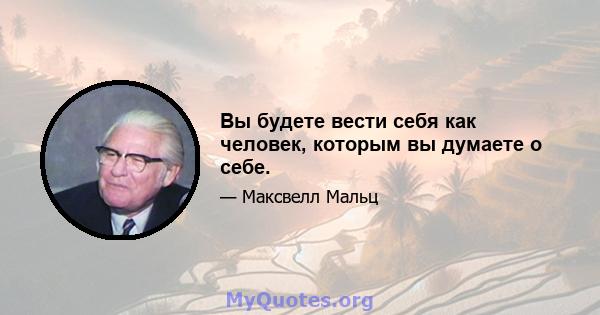 Вы будете вести себя как человек, которым вы думаете о себе.

— Максвелл Мальц

MyQuotes.org